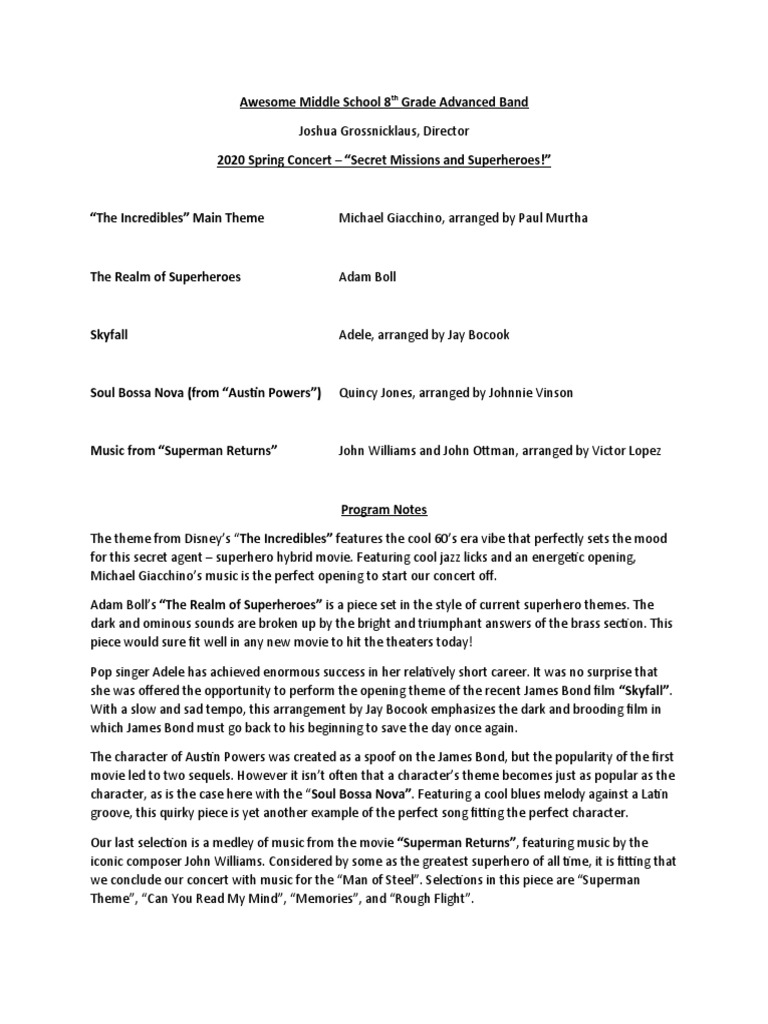 Awesome Middle School 8$^{th}$ Grade Advanced Band

Joshua Grossnicklaus, Director

2020 Spring Concert – "Secret Missions and Superheroes!"

| | |
|---|---|
| "The Incredibles" Main Theme | Michael Giacchino, arranged by Paul Murtha |
| The Realm of Superheroes | Adam Boll |
| Skyfall | Adele, arranged by Jay Bocook |
| Soul Bossa Nova (from "Austin Powers") | Quincy Jones, arranged by Johnnie Vinson |
| Music from "Superman Returns" | John Williams and John Ottman, arranged by Victor Lopez |

Program Notes

The theme from Disney's "The Incredibles" features the cool 60's era vibe that perfectly sets the mood for this secret agent – superhero hybrid movie. Featuring cool jazz licks and an energetic opening, Michael Giacchino's music is the perfect opening to start our concert off.

Adam Boll's "The Realm of Superheroes" is a piece set in the style of current superhero themes. The dark and ominous sounds are broken up by the bright and triumphant answers of the brass section. This piece would sure fit well in any new movie to hit the theaters today!

Pop singer Adele has achieved enormous success in her relatively short career. It was no surprise that she was offered the opportunity to perform the opening theme of the recent James Bond film "Skyfall". With a slow and sad tempo, this arrangement by Jay Bocook emphasizes the dark and brooding film in which James Bond must go back to his beginning to save the day once again.

The character of Austin Powers was created as a spoof on the James Bond, but the popularity of the first movie led to two sequels. However it isn't often that a character's theme becomes just as popular as the character, as is the case here with the "Soul Bossa Nova". Featuring a cool blues melody against a Latin groove, this quirky piece is yet another example of the perfect song fitting the perfect character.

Our last selection is a medley of music from the movie "Superman Returns", featuring music by the iconic composer John Williams. Considered by some as the greatest superhero of all time, it is fitting that we conclude our concert with music for the "Man of Steel". Selections in this piece are "Superman Theme", "Can You Read My Mind", "Memories", and "Rough Flight".